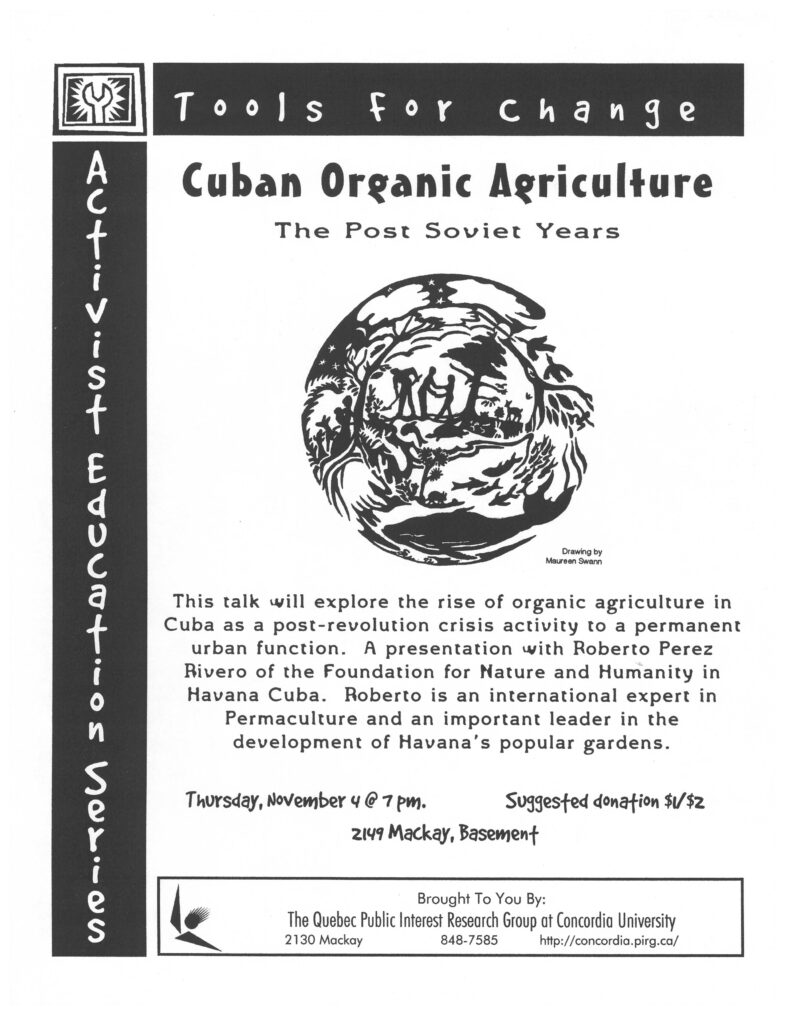 Tools for Change

Activist Education Series

Cuban Organic Agriculture

The Post Soviet Years

Drawing by Maureen Swann

This talk will explore the rise of organic agriculture in Cuba as a post-revolution crisis activity to a permanent urban function. A presentation with Roberto Perez Rivero of the Foundation for Nature and Humanity in Havana Cuba. Roberto is an international expert in Permaculture and an important leader in the development of Havana's popular gardens.

Thursday, November 4 @ 7 pm.

Suggested donation $1/$2

2149 Mackay, Basement

Brought To You By:
The Quebec Public Interest Research Group at Concordia University
2130 Mackay 848-7585 http://concordia.pirg.ca/